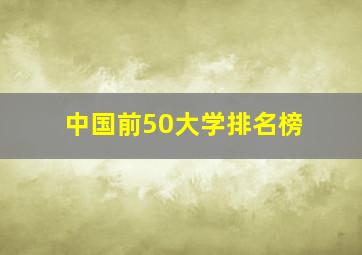 中国前50大学排名榜